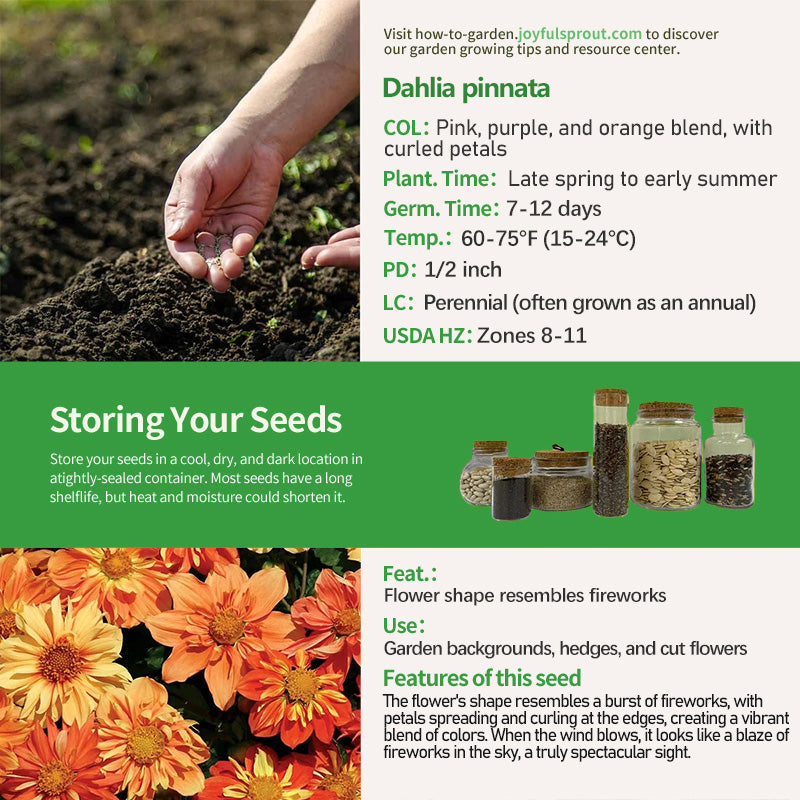 Visit how-to-garden.joyfulsprout.com to discover our garden growing tips and resource center.

Dahlia pinnata

COL: Pink, purple, and orange blend, with curled petals

Plant. Time: Late spring to early summer

Germ. Time: 7-12 days

Temp.: 60-75°F (15-24°C)

PD: 1/2 inch

LC: Perennial (often grown as an annual)

USDA HZ: Zones 8-11

Storing Your Seeds

Store your seeds in a cool, dry, and dark location in atightly-sealed container. Most seeds have a long shelflife, but heat and moisture could shorten it.

Feat.:

Flower shape resembles fireworks

Use:

Garden backgrounds, hedges, and cut flowers

Features of this seed

The flower's shape resembles a burst of fireworks, with petals spreading and curling at the edges, creating a vibrant blend of colors. When the wind blows, it looks like a blaze of fireworks in the sky, a truly spectacular sight.